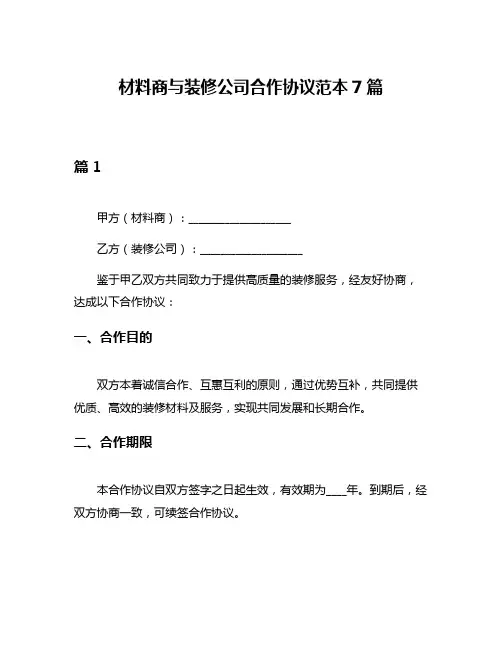 材料商与装修公司合作协议范本 7 篇

篇 1

甲方（材料商）：__________________

乙方（装修公司）：__________________

鉴于甲乙双方共同致力于提供高质量的装修服务，经友好协商，达成以下合作协议：

一、合作目的

双方本着诚信合作、互惠互利的原则，通过优势互补，共同提供优质、高效的装修材料及服务，实现共同发展和长期合作。

二、合作期限

本合作协议自双方签字之日起生效，有效期为____年。到期后，经双方协商一致，可续签合作协议。